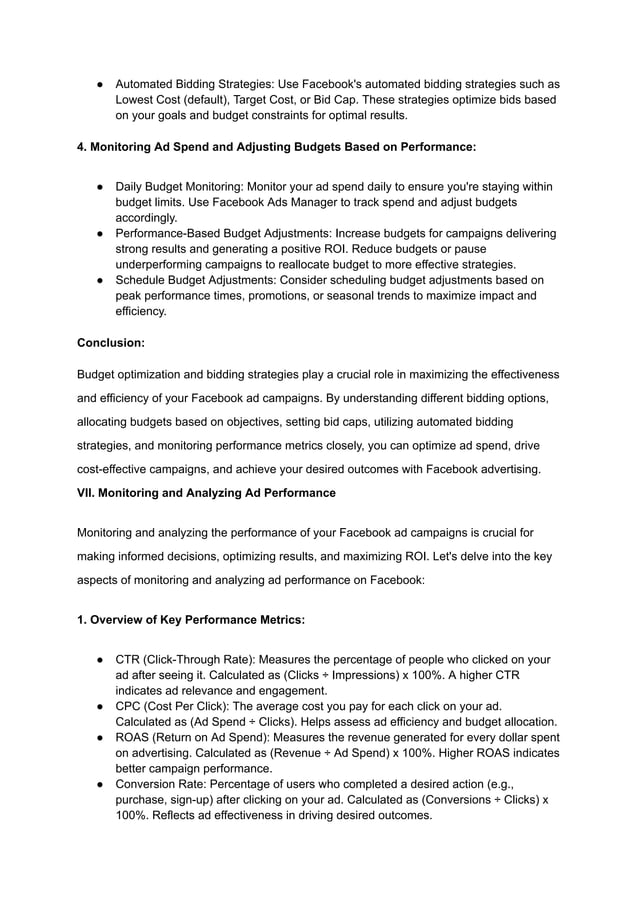 ● Automated Bidding Strategies: Use Facebook's automated bidding strategies such as Lowest Cost (default), Target Cost, or Bid Cap. These strategies optimize bids based on your goals and budget constraints for optimal results.

4. Monitoring Ad Spend and Adjusting Budgets Based on Performance:

● Daily Budget Monitoring: Monitor your ad spend daily to ensure you're staying within budget limits. Use Facebook Ads Manager to track spend and adjust budgets accordingly.
● Performance-Based Budget Adjustments: Increase budgets for campaigns delivering strong results and generating a positive ROI. Reduce budgets or pause underperforming campaigns to reallocate budget to more effective strategies.
● Schedule Budget Adjustments: Consider scheduling budget adjustments based on peak performance times, promotions, or seasonal trends to maximize impact and efficiency.

Conclusion:

Budget optimization and bidding strategies play a crucial role in maximizing the effectiveness and efficiency of your Facebook ad campaigns. By understanding different bidding options, allocating budgets based on objectives, setting bid caps, utilizing automated bidding strategies, and monitoring performance metrics closely, you can optimize ad spend, drive cost-effective campaigns, and achieve your desired outcomes with Facebook advertising.

VII. Monitoring and Analyzing Ad Performance

Monitoring and analyzing the performance of your Facebook ad campaigns is crucial for making informed decisions, optimizing results, and maximizing ROI. Let's delve into the key aspects of monitoring and analyzing ad performance on Facebook:

1. Overview of Key Performance Metrics:

● CTR (Click-Through Rate): Measures the percentage of people who clicked on your ad after seeing it. Calculated as (Clicks ÷ Impressions) x 100%. A higher CTR indicates ad relevance and engagement.
● CPC (Cost Per Click): The average cost you pay for each click on your ad. Calculated as (Ad Spend ÷ Clicks). Helps assess ad efficiency and budget allocation.
● ROAS (Return on Ad Spend): Measures the revenue generated for every dollar spent on advertising. Calculated as (Revenue ÷ Ad Spend) x 100%. Higher ROAS indicates better campaign performance.
● Conversion Rate: Percentage of users who completed a desired action (e.g., purchase, sign-up) after clicking on your ad. Calculated as (Conversions ÷ Clicks) x 100%. Reflects ad effectiveness in driving desired outcomes.